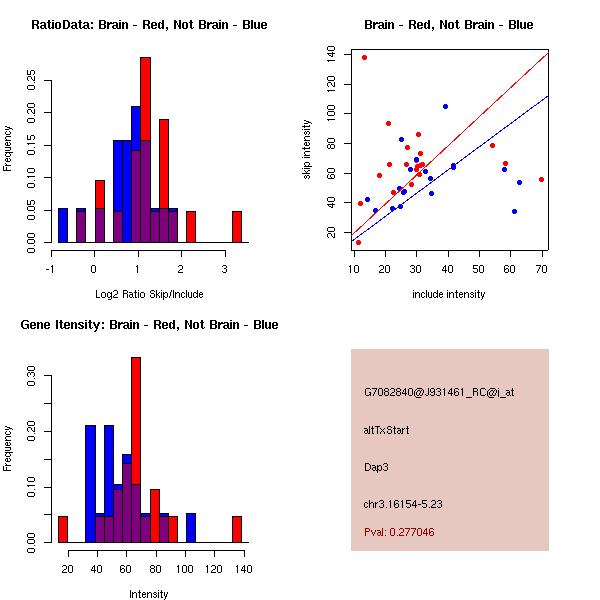 RatioData: Brain - Red, Not Brain - Blue

Frequency

0.00 0.05 0.10 0.15 0.20 0.25

-1 0 1 2 3

Log2 Ratio Skip/Include

Brain - Red, Not Brain - Blue

skip intensity

20 40 60 80 100 120 140

10 20 30 40 50 60 70

include intensity

Gene Itensity: Brain - Red, Not Brain - Blue

Frequency

0.00 0.10 0.20 0.30

20 40 60 80 100 120 140

Intensity

G7082840@J931461_RC@i_at

altTxStart

Dap3

chr3.16154-5.23

Pval: 0.277046